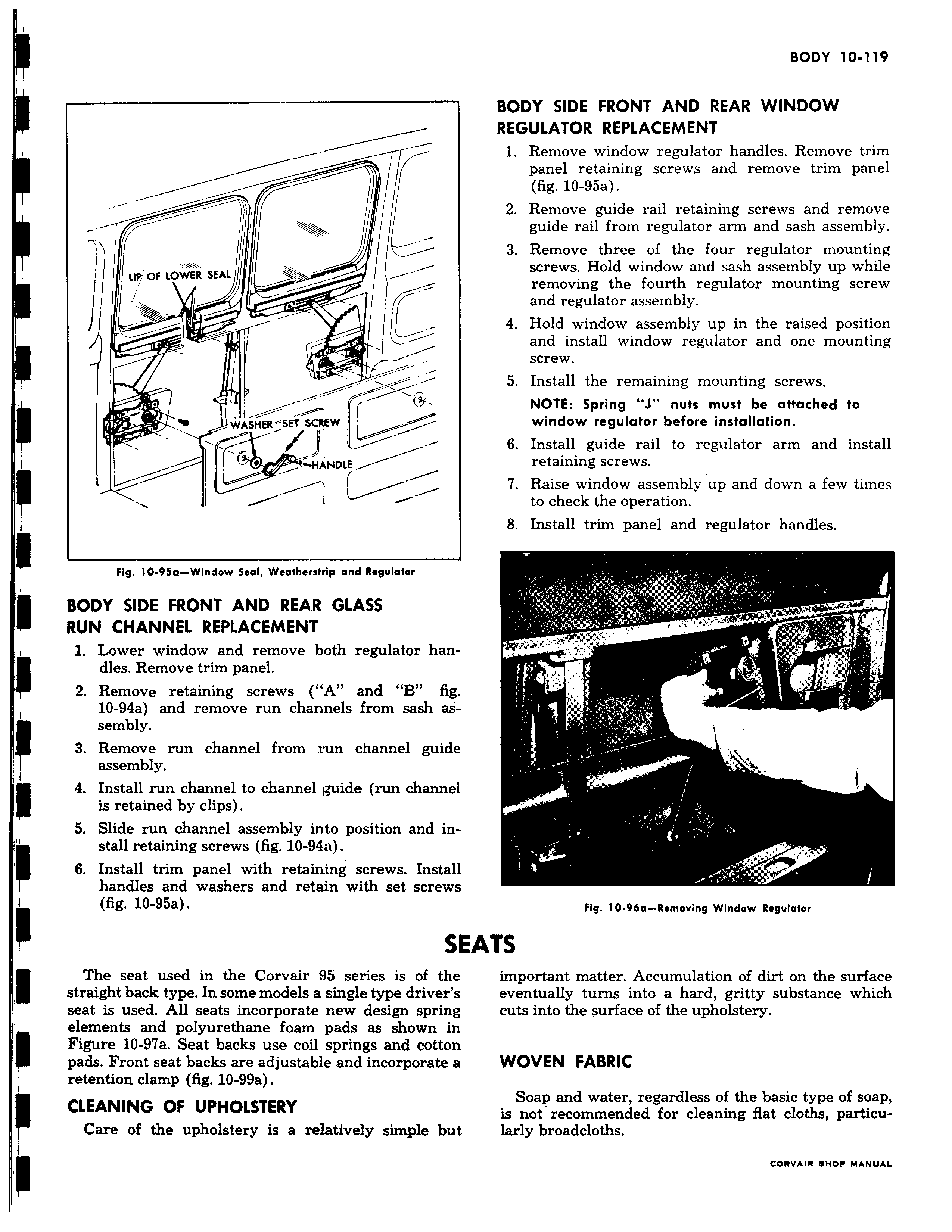 BODY 10-119

LIP OF LOWER SEAL

WASHER SET SCREW

HANDLE

Fig. 10-95a—Window Seal, Weatherstrip and Regulator

BODY SIDE FRONT AND REAR GLASS RUN CHANNEL REPLACEMENT

1. Lower window and remove both regulator handles. Remove trim panel.
2. Remove retaining screws ("A" and "B" fig. 10-94a) and remove run channels from sash assembly.
3. Remove run channel from run channel guide assembly.
4. Install run channel to channel guide (run channel is retained by clips).
5. Slide run channel assembly into position and install retaining screws (fig. 10-94a).
6. Install trim panel with retaining screws. Install handles and washers and retain with set screws (fig. 10-95a).

BODY SIDE FRONT AND REAR WINDOW REGULATOR REPLACEMENT

1. Remove window regulator handles. Remove trim panel retaining screws and remove trim panel (fig. 10-95a).
2. Remove guide rail retaining screws and remove guide rail from regulator arm and sash assembly.
3. Remove three of the four regulator mounting screws. Hold window and sash assembly up while removing the fourth regulator mounting screw and regulator assembly.
4. Hold window assembly up in the raised position and install window regulator and one mounting screw.
5. Install the remaining mounting screws.

NOTE: Spring "J" nuts must be attached to window regulator before installation.

6. Install guide rail to regulator arm and install retaining screws.
7. Raise window assembly up and down a few times to check the operation.
8. Install trim panel and regulator handles.

Fig. 10-96a—Removing Window Regulator

SEATS

The seat used in the Corvair 95 series is of the straight back type. In some models a single type driver's seat is used. All seats incorporate new design spring elements and polyurethane foam pads as shown in Figure 10-97a. Seat backs use coil springs and cotton pads. Front seat backs are adjustable and incorporate a retention clamp (fig. 10-99a).

CLEANING OF UPHOLSTERY

Care of the upholstery is a relatively simple but important matter. Accumulation of dirt on the surface eventually turns into a hard, gritty substance which cuts into the surface of the upholstery.

WOVEN FABRIC

Soap and water, regardless of the basic type of soap, is not recommended for cleaning flat cloths, particularly broadcloths.

CORVAIR SHOP MANUAL